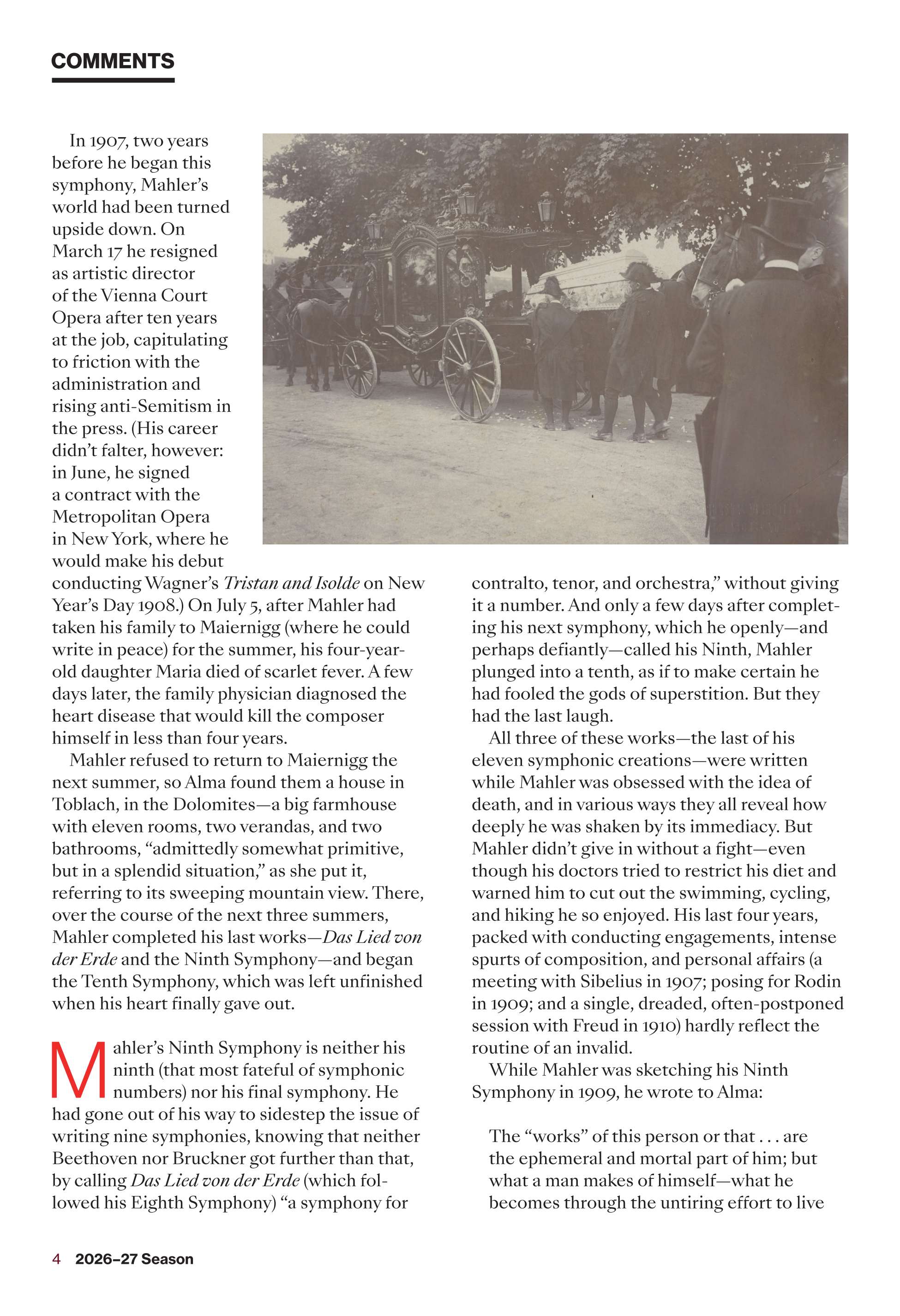 COMMENTS

In 1907, two years before he began this symphony, Mahler's world had been turned upside down. On March 17 he resigned as artistic director of the Vienna Court Opera after ten years at the job, capitulating to friction with the administration and rising anti-Semitism in the press. (His career didn't falter, however: in June, he signed a contract with the Metropolitan Opera in New York, where he would make his debut conducting Wagner's Tristan and Isolde on New Year's Day 1908.) On July 5, after Mahler had taken his family to Maiernigg (where he could write in peace) for the summer, his four-year-old daughter Maria died of scarlet fever. A few days later, the family physician diagnosed the heart disease that would kill the composer himself in less than four years.

Mahler refused to return to Maiernigg the next summer, so Alma found them a house in Toblach, in the Dolomites—a big farmhouse with eleven rooms, two verandas, and two bathrooms, "admittedly somewhat primitive, but in a splendid situation," as she put it, referring to its sweeping mountain view. There, over the course of the next three summers, Mahler completed his last works—Das Lied von der Erde and the Ninth Symphony—and began the Tenth Symphony, which was left unfinished when his heart finally gave out.

Mahler's Ninth Symphony is neither his ninth (that most fateful of symphonic numbers) nor his final symphony. He had gone out of his way to sidestep the issue of writing nine symphonies, knowing that neither Beethoven nor Bruckner got further than that, by calling Das Lied von der Erde (which followed his Eighth Symphony) "a symphony for contralto, tenor, and orchestra," without giving it a number. And only a few days after completing his next symphony, which he openly—and perhaps defiantly—called his Ninth, Mahler plunged into a tenth, as if to make certain he had fooled the gods of superstition. But they had the last laugh.

All three of these works—the last of his eleven symphonic creations—were written while Mahler was obsessed with the idea of death, and in various ways they all reveal how deeply he was shaken by its immediacy. But Mahler didn't give in without a fight—even though his doctors tried to restrict his diet and warned him to cut out the swimming, cycling, and hiking he so enjoyed. His last four years, packed with conducting engagements, intense spurts of composition, and personal affairs (a meeting with Sibelius in 1907; posing for Rodin in 1909; and a single, dreaded, often-postponed session with Freud in 1910) hardly reflect the routine of an invalid.

While Mahler was sketching his Ninth Symphony in 1909, he wrote to Alma:

The "works" of this person or that . . . are the ephemeral and mortal part of him; but what a man makes of himself—what he becomes through the untiring effort to live

4 2026–27 Season